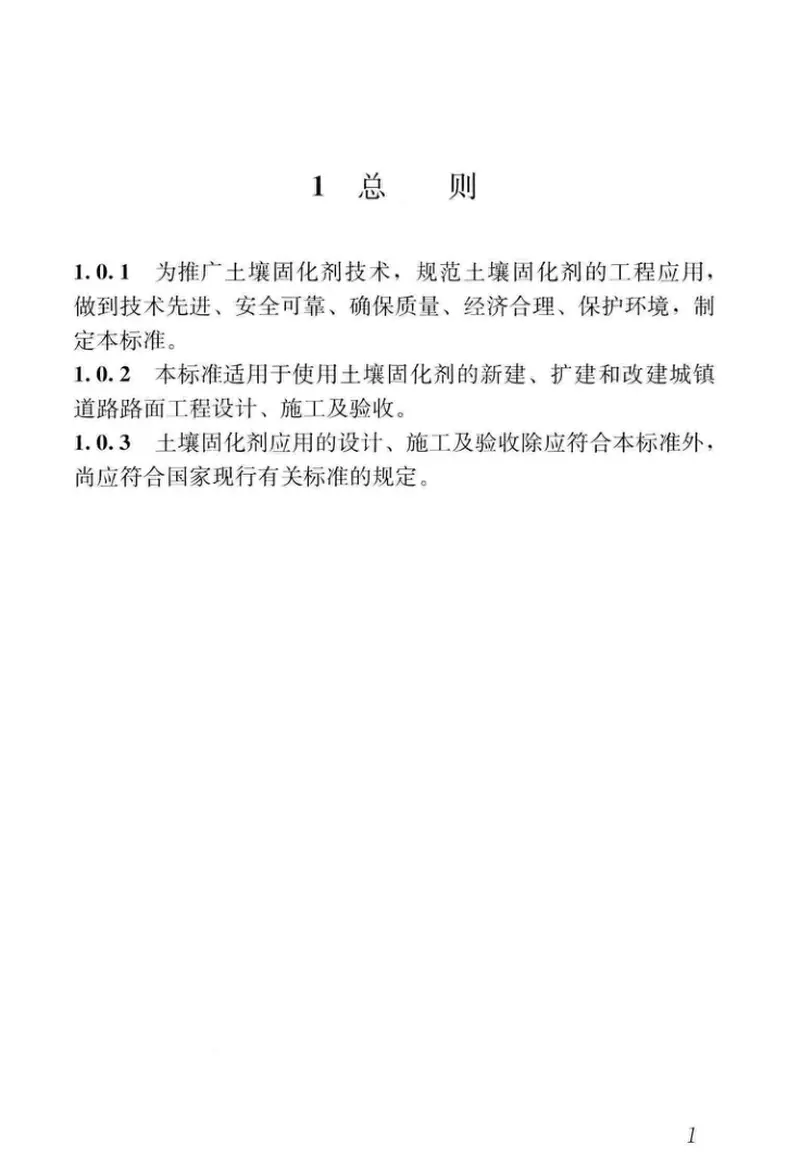 1 总　　则

1.0.1　为推广土壤固化剂技术，规范土壤固化剂的工程应用，做到技术先进、安全可靠、确保质量、经济合理、保护环境，制定本标准。
1.0.2　本标准适用于使用土壤固化剂的新建、扩建和改建城镇道路路面工程设计、施工及验收。
1.0.3　土壤固化剂应用的设计、施工及验收除应符合本标准外，尚应符合国家现行有关标准的规定。

1